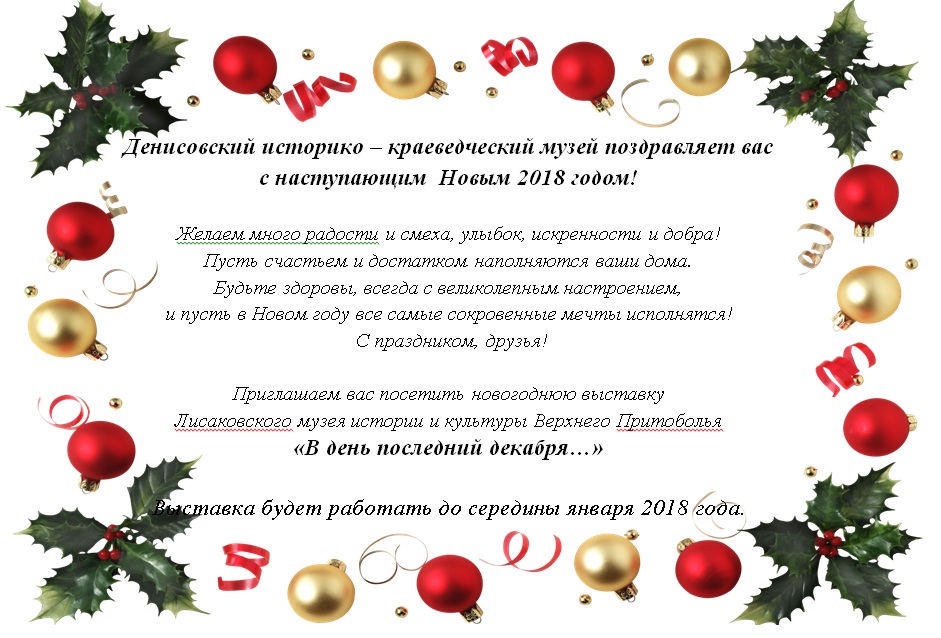 Денисовский историко – краеведческий музей поздравляет вас с наступающим Новым 2018 годом!

Желаем много радости и смеха, улыбок, искренности и добра!
Пусть счастьем и достатком наполняются ваши дома.
Будьте здоровы, всегда с великолепным настроением,
и пусть в Новом году все самые сокровенные мечты исполнятся!
С праздником, друзья!

Приглашаем вас посетить новогоднюю выставку
Лисаковского музея истории и культуры Верхнего Притоболья
«В день последний декабря…»

Выставка будет работать до середины января 2018 года.